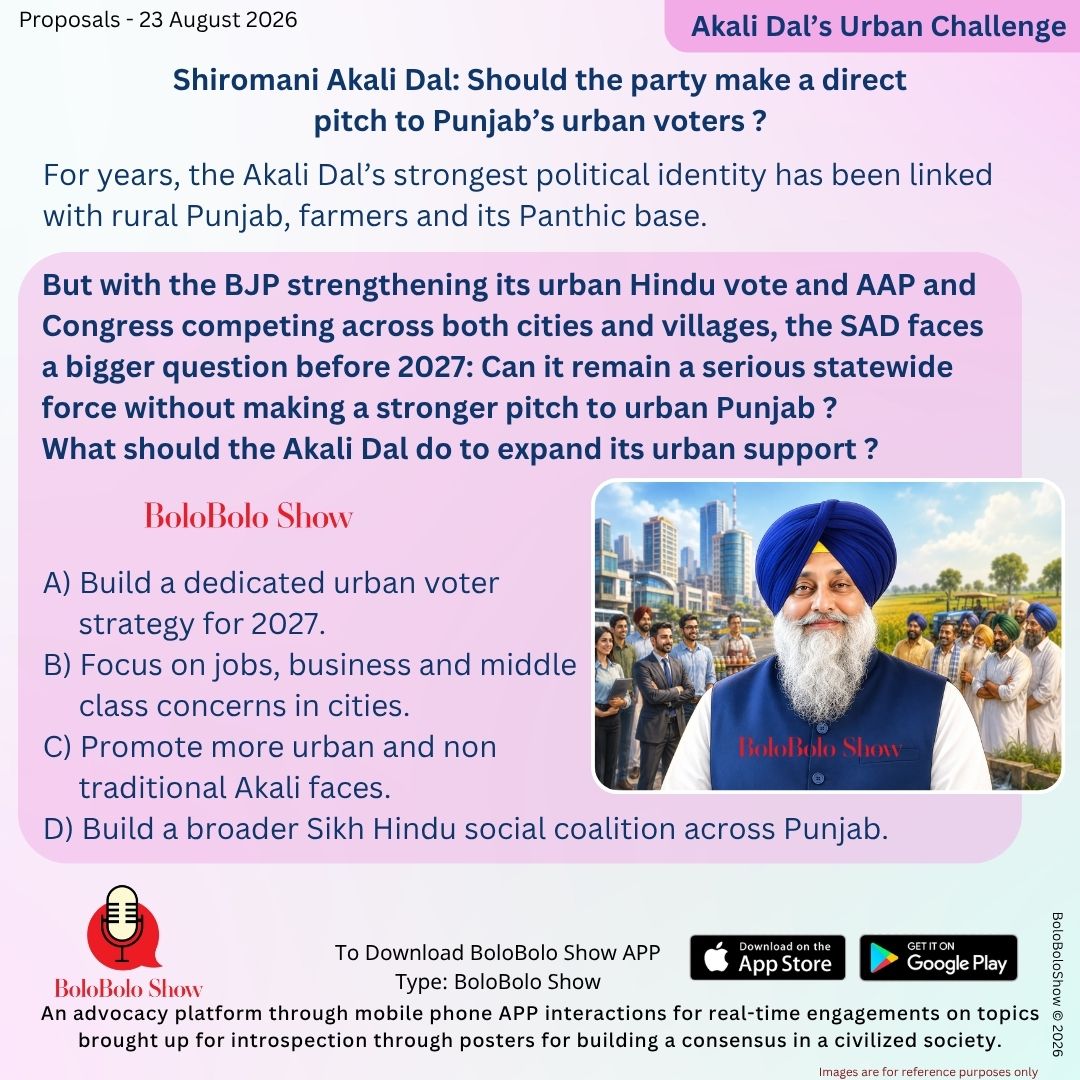 Proposals - 23 August 2026

Akali Dal's Urban Challenge

Shiromani Akali Dal: Should the party make a direct pitch to Punjab's urban voters ?

For years, the Akali Dal's strongest political identity has been linked with rural Punjab, farmers and its Panthic base.

But with the BJP strengthening its urban Hindu vote and AAP and Congress competing across both cities and villages, the SAD faces a bigger question before 2027: Can it remain a serious statewide force without making a stronger pitch to urban Punjab ?
What should the Akali Dal do to expand its urban support ?

BoloBolo Show

A) Build a dedicated urban voter strategy for 2027.
B) Focus on jobs, business and middle class concerns in cities.
C) Promote more urban and non traditional Akali faces.
D) Build a broader Sikh Hindu social coalition across Punjab.

BoloBolo Show

BoloBolo Show

To Download BoloBolo Show APP
Type: BoloBolo Show

Download on the App Store

GET IT ON Google Play

An advocacy platform through mobile phone APP interactions for real-time engagements on topics brought up for introspection through posters for building a consensus in a civilized society.

BoloBoloShow © 2026

Images are for reference purposes only